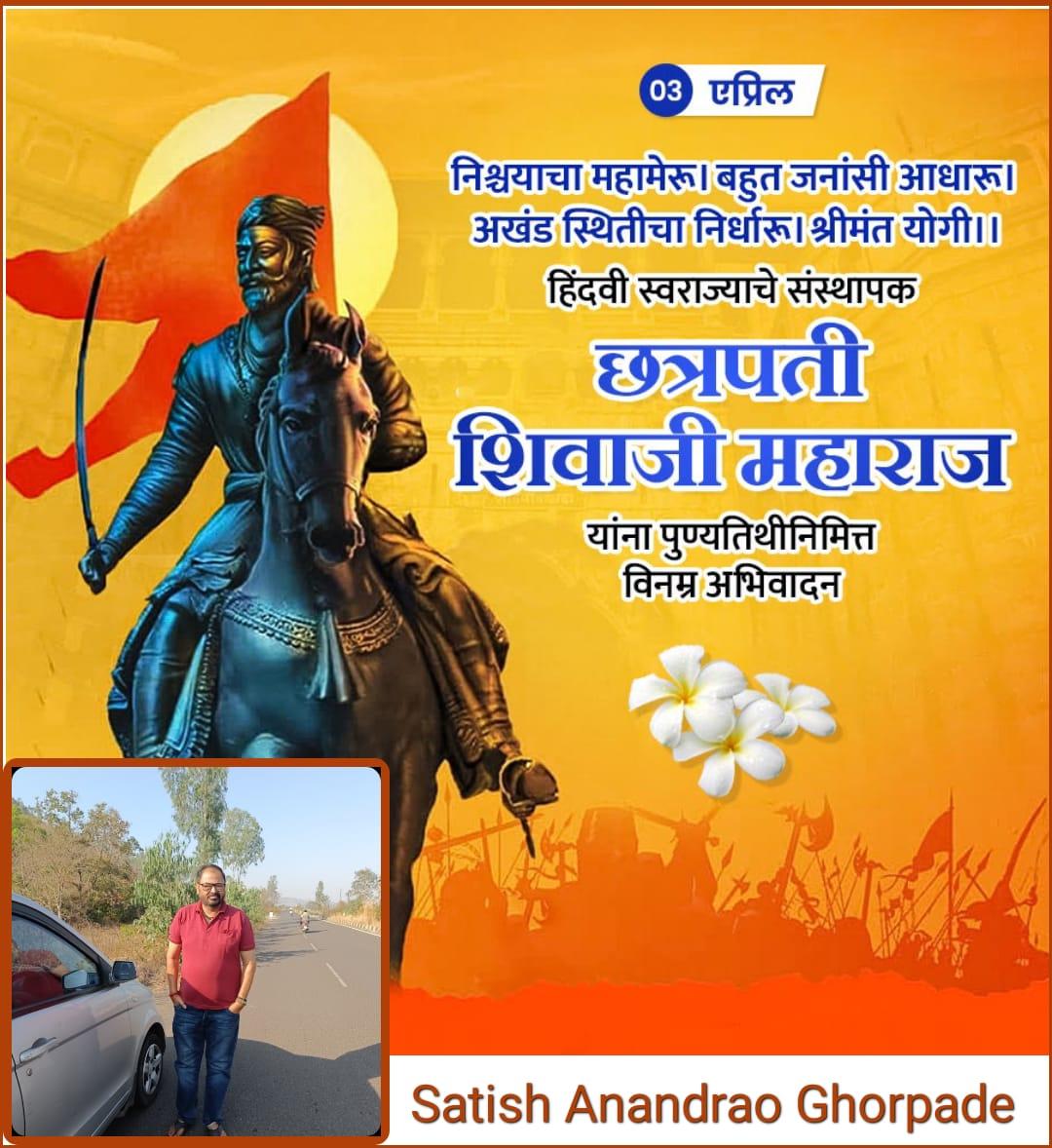 03 एप्रिल

निश्चयाचा महामेरू। बहुत जनांसी आधारू।
अखंड स्थितीचा निर्धारू। श्रीमंत योगी।।

हिंदवी स्वराज्याचे संस्थापक

छत्रपती
शिवाजी महाराज

यांना पुण्यतिथीनिमित्त
विनम्र अभिवादन

Satish Anandrao Ghorpade